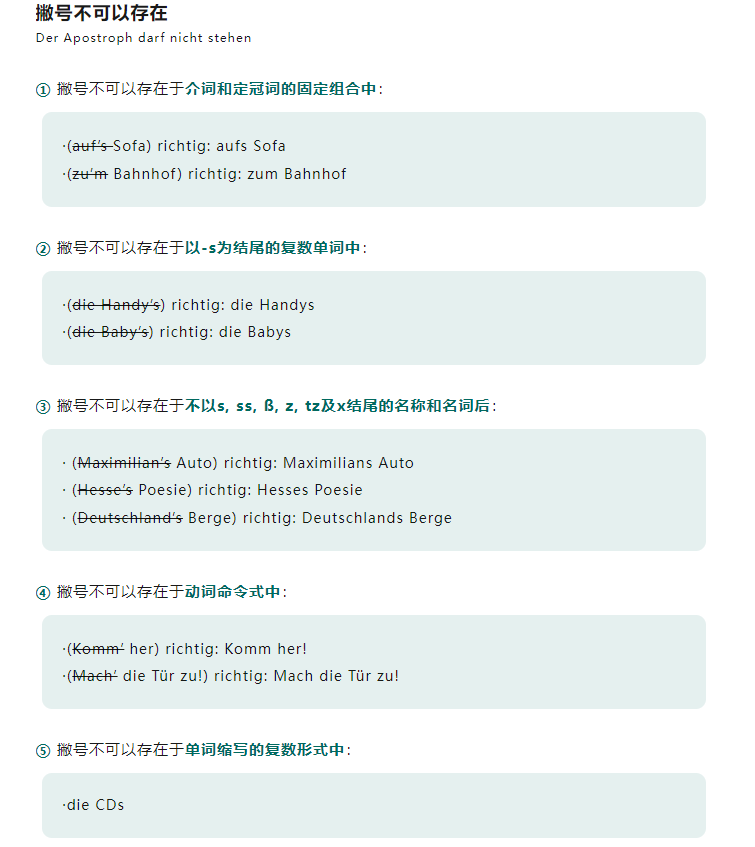 撇号不可以存在
Der Apostroph darf nicht stehen

① 撇号不可以存在于介词和定冠词的固定组合中：

·(auf's Sofa) richtig: aufs Sofa
·(zu'm Bahnhof) richtig: zum Bahnhof

② 撇号不可以存在于以-s为结尾的复数单词中：

·(die Handy's) richtig: die Handys
·(die Baby's) richtig: die Babys

③ 撇号不可以存在于不以s, ss, ß, z, tz及x结尾的名称和名词后：

· (Maximilian's Auto) richtig: Maximilians Auto
· (Hesse's Poesie) richtig: Hesses Poesie
· (Deutschland's Berge) richtig: Deutschlands Berge

④ 撇号不可以存在于动词命令式中：

·(Komm' her) richtig: Komm her!
·(Mach' die Tür zu!) richtig: Mach die Tür zu!

⑤ 撇号不可以存在于单词缩写的复数形式中：

·die CDs